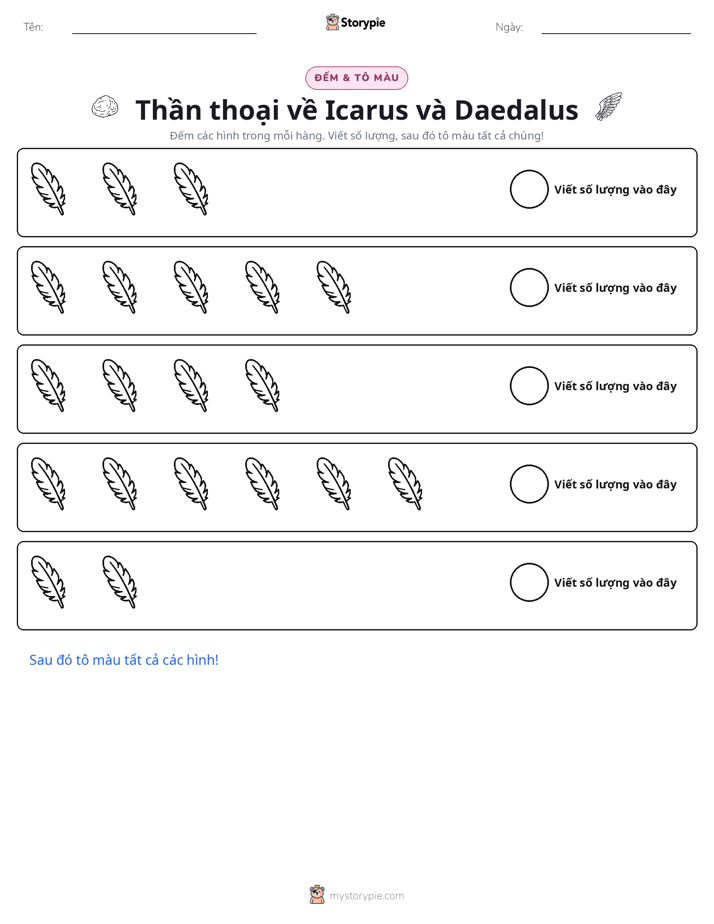 Tên: ____ Storypie Ngày: ____

ĐẾM & TÔ MÀU

Thần thoại về Icarus và Daedalus

Đếm các hình trong mỗi hàng. Viết số lượng, sau đó tô màu tất cả chúng!

Viết số lượng vào đây

Viết số lượng vào đây

Viết số lượng vào đây

Viết số lượng vào đây

Viết số lượng vào đây

Sau đó tô màu tất cả các hình!

mystorypie.com